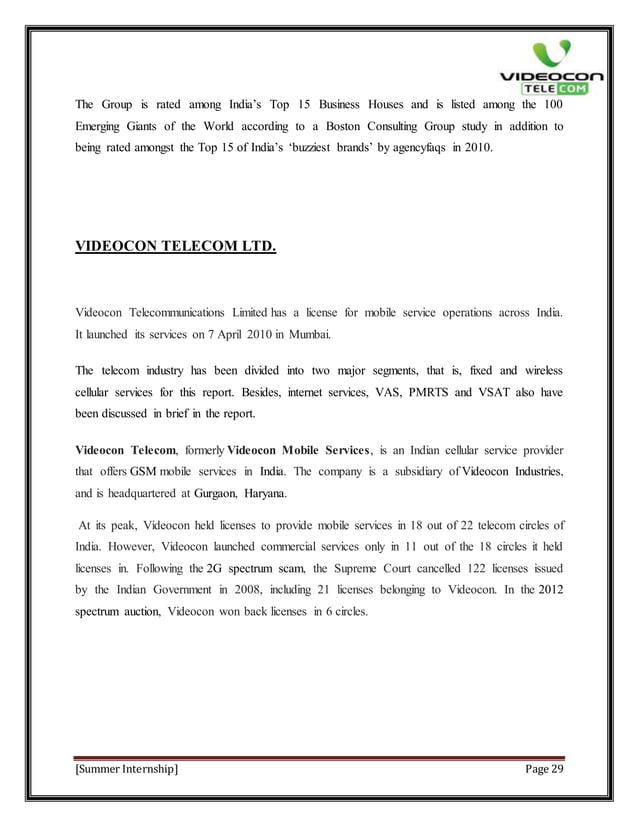 VIDEOCON TELECOM

The Group is rated among India's Top 15 Business Houses and is listed among the 100 Emerging Giants of the World according to a Boston Consulting Group study in addition to being rated amongst the Top 15 of India's 'buzziest brands' by agencyfaqs in 2010.

VIDEOCON TELECOM LTD.

Videocon Telecommunications Limited has a license for mobile service operations across India. It launched its services on 7 April 2010 in Mumbai.

The telecom industry has been divided into two major segments, that is, fixed and wireless cellular services for this report. Besides, internet services, VAS, PMRTS and VSAT also have been discussed in brief in the report.

Videocon Telecom, formerly Videocon Mobile Services, is an Indian cellular service provider that offers GSM mobile services in India. The company is a subsidiary of Videocon Industries, and is headquartered at Gurgaon, Haryana.

At its peak, Videocon held licenses to provide mobile services in 18 out of 22 telecom circles of India. However, Videocon launched commercial services only in 11 out of the 18 circles it held licenses in. Following the 2G spectrum scam, the Supreme Court cancelled 122 licenses issued by the Indian Government in 2008, including 21 licenses belonging to Videocon. In the 2012 spectrum auction, Videocon won back licenses in 6 circles.

[Summer Internship] Page 29